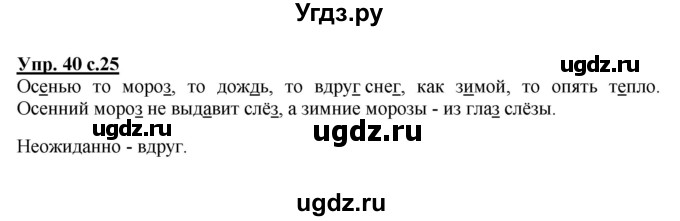 Угдз.ру

Упр. 40 с.25

ugdz.ru

Осенью то мороз, то дождь, то вдруг снег, как зимой, то опять тепло. Осенний мороз не выдавит слёз, а зимние морозы - из глаз слёзы.

ugdz.ru

ugdz.ru

Неожиданно - вдруг.

ugdz.ru